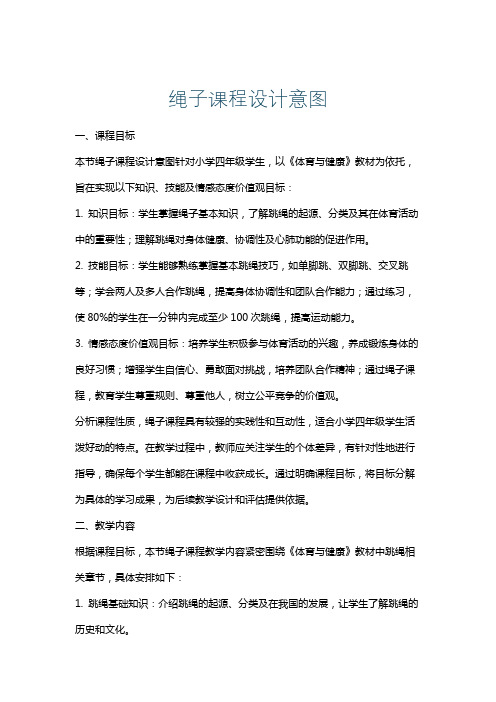 绳子课程设计意图

一、课程目标

本节绳子课程设计意图针对小学四年级学生，以《体育与健康》教材为依托，旨在实现以下知识、技能及情感态度价值观目标：

1. 知识目标：学生掌握绳子基本知识，了解跳绳的起源、分类及其在体育活动中的重要性；理解跳绳对身体健康、协调性及心肺功能的促进作用。

2. 技能目标：学生能够熟练掌握基本跳绳技巧，如单脚跳、双脚跳、交叉跳等；学会两人及多人合作跳绳，提高身体协调性和团队合作能力；通过练习，使80%的学生在一分钟内完成至少100次跳绳，提高运动能力。

3. 情感态度价值观目标：培养学生积极参与体育活动的兴趣，养成锻炼身体的良好习惯；增强学生自信心、勇敢面对挑战，培养团队合作精神；通过绳子课程，教育学生尊重规则、尊重他人，树立公平竞争的价值观。

分析课程性质，绳子课程具有较强的实践性和互动性，适合小学四年级学生活泼好动的特点。在教学过程中，教师应关注学生的个体差异，有针对性地进行指导，确保每个学生都能在课程中收获成长。通过明确课程目标，将目标分解为具体的学习成果，为后续教学设计和评估提供依据。

二、教学内容

根据课程目标，本节绳子课程教学内容紧密围绕《体育与健康》教材中跳绳相关章节，具体安排如下：

1. 跳绳基础知识：介绍跳绳的起源、分类及在我国的发展，让学生了解跳绳的历史和文化。